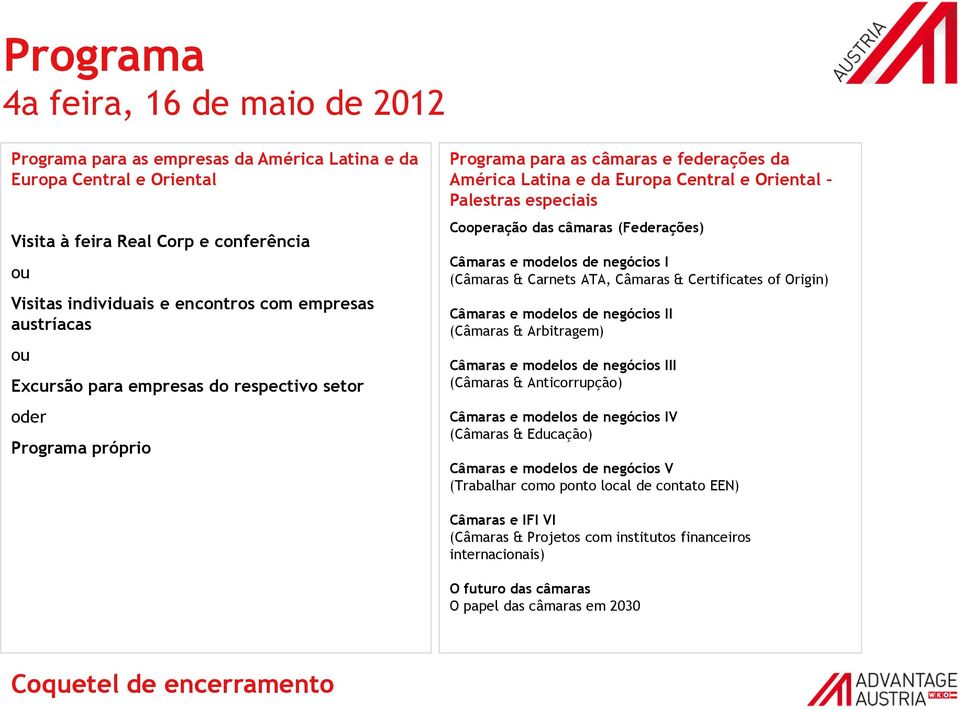 Programa
4a feira, 16 de maio de 2012

AUSTRIA

Programa para as empresas da América Latina e da Europa Central e Oriental

Visita à feira Real Corp e conferência

ou

Visitas individuais e encontros com empresas austríacas

ou

Excursão para empresas do respectivo setor

oder

Programa próprio

Programa para as câmaras e federações da América Latina e da Europa Central e Oriental – Palestras especiais

Cooperação das câmaras (Federações)

Câmaras e modelos de negócios I
(Câmaras & Carnets ATA, Câmaras & Certificates of Origin)

Câmaras e modelos de negócios II
(Câmaras & Arbitragem)

Câmaras e modelos de negócios III
(Câmaras & Anticorrupção)

Câmaras e modelos de negócios IV
(Câmaras & Educação)

Câmaras e modelos de negócios V
(Trabalhar como ponto local de contato EEN)

Câmaras e IFI VI
(Câmaras & Projetos com institutos financeiros internacionais)

O futuro das câmaras
O papel das câmaras em 2030

Coquetel de encerramento

ADVANTAGE AUSTRIA WKO